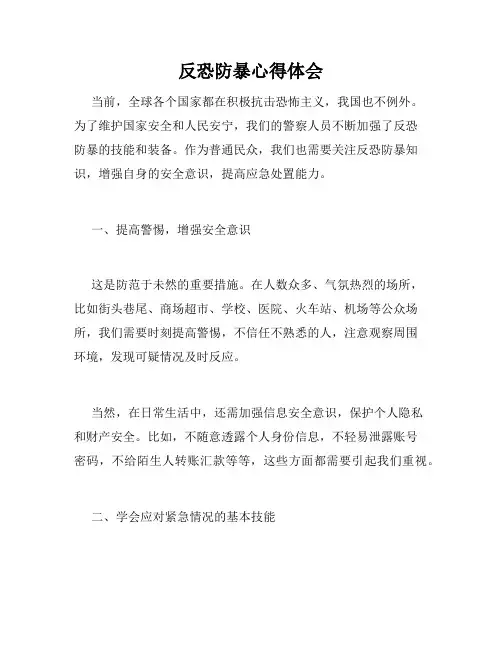 反恐防暴心得体会

当前，全球各个国家都在积极抗击恐怖主义，我国也不例外。为了维护国家安全和人民安宁，我们的警察人员不断加强了反恐防暴的技能和装备。作为普通民众，我们也需要关注反恐防暴知识，增强自身的安全意识，提高应急处置能力。

一、提高警惕，增强安全意识

这是防范于未然的重要措施。在人数众多、气氛热烈的场所，比如街头巷尾、商场超市、学校、医院、火车站、机场等公众场所，我们需要时刻提高警惕，不信任不熟悉的人，注意观察周围环境，发现可疑情况及时反应。

当然，在日常生活中，还需加强信息安全意识，保护个人隐私和财产安全。比如，不随意透露个人身份信息，不轻易泄露账号密码，不给陌生人转账汇款等等，这些方面都需要引起我们重视。

二、学会应对紧急情况的基本技能